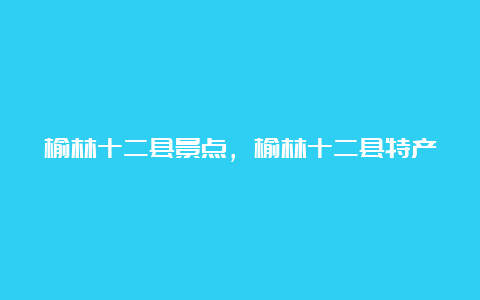 榆林十二县景点，榆林十二县特产